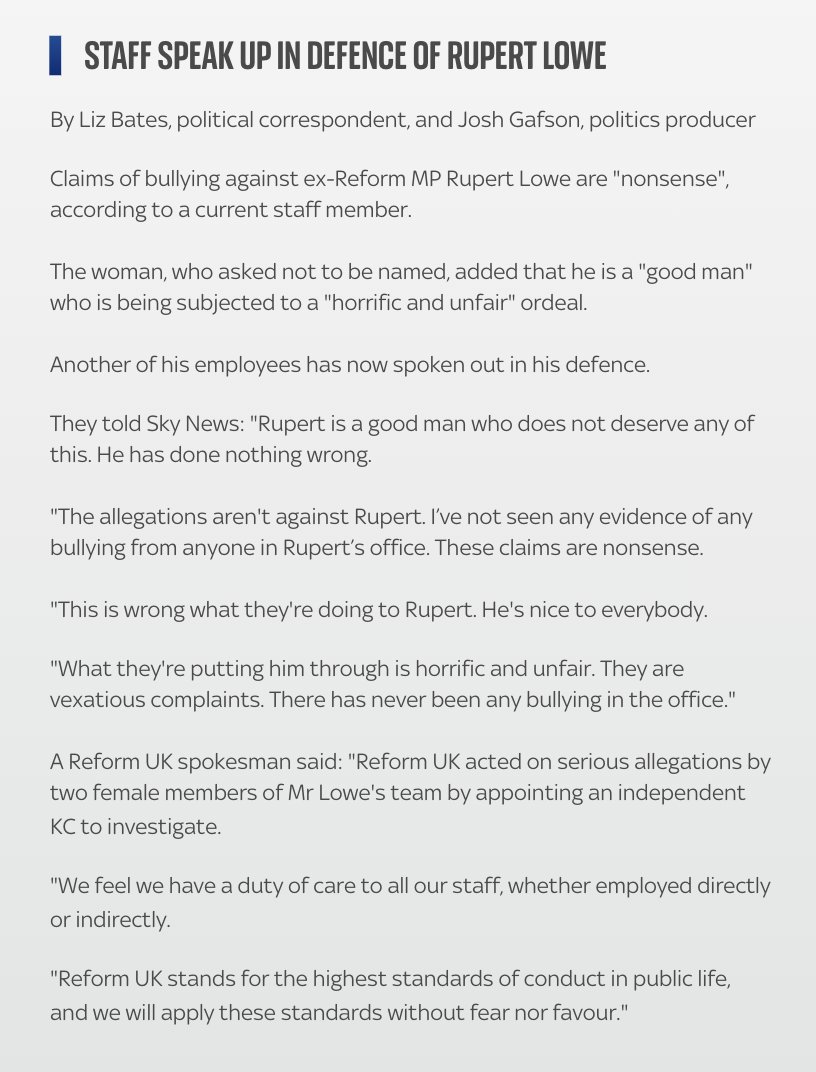 STAFF SPEAK UP IN DEFENCE OF RUPERT LOWE

By Liz Bates, political correspondent, and Josh Gafson, politics producer

Claims of bullying against ex-Reform MP Rupert Lowe are "nonsense", according to a current staff member.

The woman, who asked not to be named, added that he is a "good man" who is being subjected to a "horrific and unfair" ordeal.

Another of his employees has now spoken out in his defence.

They told Sky News: "Rupert is a good man who does not deserve any of this. He has done nothing wrong.

"The allegations aren't against Rupert. I've not seen any evidence of any bullying from anyone in Rupert's office. These claims are nonsense.

"This is wrong what they're doing to Rupert. He's nice to everybody.

"What they're putting him through is horrific and unfair. They are vexatious complaints. There has never been any bullying in the office."

A Reform UK spokesman said: "Reform UK acted on serious allegations by two female members of Mr Lowe's team by appointing an independent KC to investigate.

"We feel we have a duty of care to all our staff, whether employed directly or indirectly.

"Reform UK stands for the highest standards of conduct in public life, and we will apply these standards without fear nor favour."